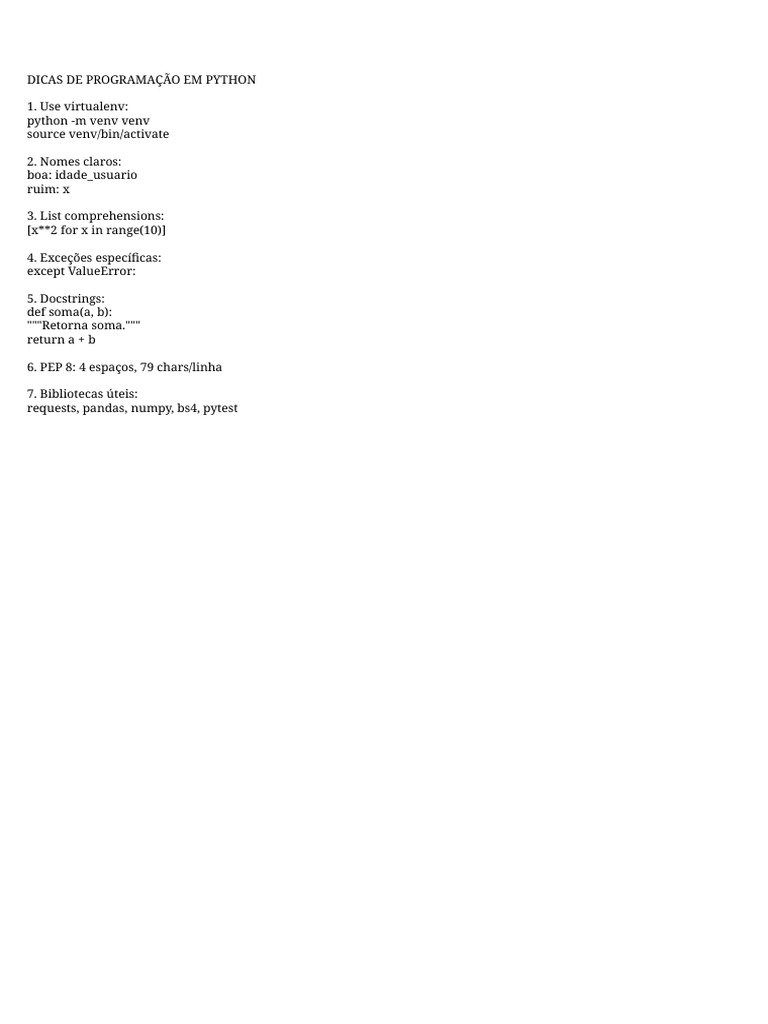 DICAS DE PROGRAMAÇÃO EM PYTHON

1. Use virtualenv:
python -m venv venv
source venv/bin/activate

2. Nomes claros:
boa: idade_usuario
ruim: x

3. List comprehensions:
[x**2 for x in range(10)]

4. Exceções específicas:
except ValueError:

5. Docstrings:
def soma(a, b):
"""Retorna soma."""
return a + b

6. PEP 8: 4 espaços, 79 chars/linha

7. Bibliotecas úteis:
requests, pandas, numpy, bs4, pytest